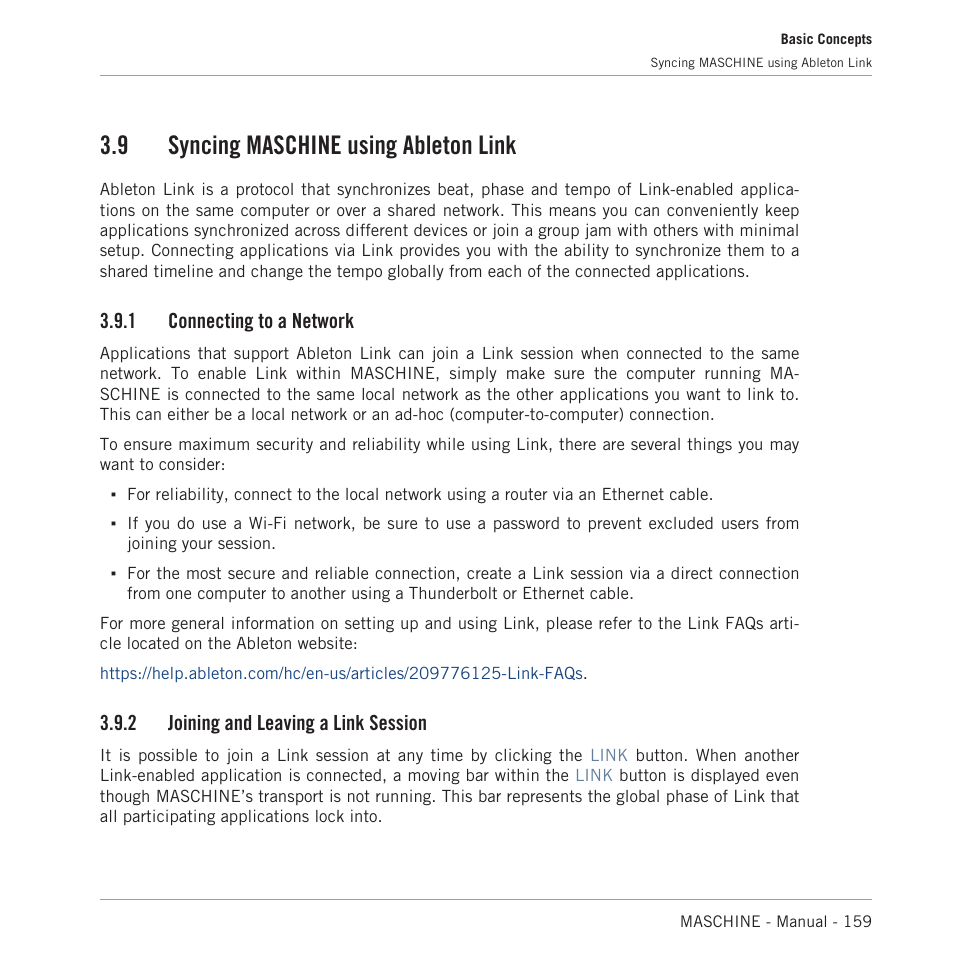 Basic Concepts

Syncing MASCHINE using Ableton Link

3.9 Syncing MASCHINE using Ableton Link

Ableton Link is a protocol that synchronizes beat, phase and tempo of Link-enabled applications on the same computer or over a shared network. This means you can conveniently keep applications synchronized across different devices or join a group jam with others with minimal setup. Connecting applications via Link provides you with the ability to synchronize them to a shared timeline and change the tempo globally from each of the connected applications.

3.9.1 Connecting to a Network

Applications that support Ableton Link can join a Link session when connected to the same network. To enable Link within MASCHINE, simply make sure the computer running MASCHINE is connected to the same local network as the other applications you want to link to. This can either be a local network or an ad-hoc (computer-to-computer) connection.

To ensure maximum security and reliability while using Link, there are several things you may want to consider:

▪ For reliability, connect to the local network using a router via an Ethernet cable.

▪ If you do use a Wi-Fi network, be sure to use a password to prevent excluded users from joining your session.

▪ For the most secure and reliable connection, create a Link session via a direct connection from one computer to another using a Thunderbolt or Ethernet cable.

For more general information on setting up and using Link, please refer to the Link FAQs article located on the Ableton website:

https://help.ableton.com/hc/en-us/articles/209776125-Link-FAQs.

3.9.2 Joining and Leaving a Link Session

It is possible to join a Link session at any time by clicking the LINK button. When another Link-enabled application is connected, a moving bar within the LINK button is displayed even though MASCHINE's transport is not running. This bar represents the global phase of Link that all participating applications lock into.

MASCHINE - Manual - 159